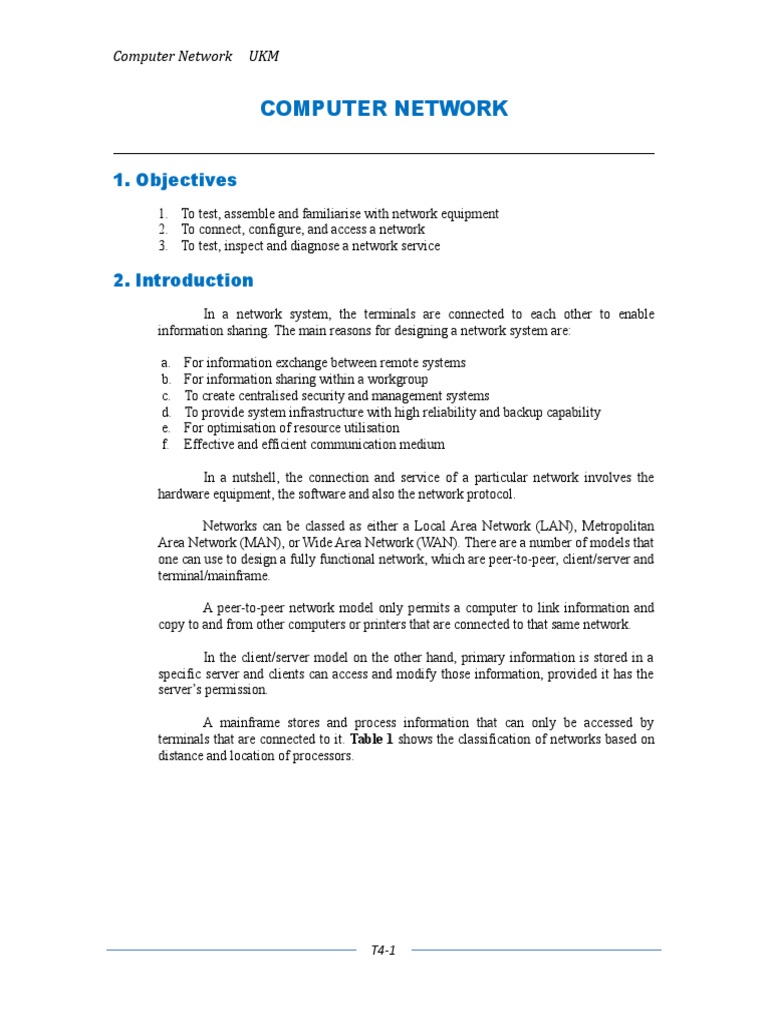 Computer Network UKM

COMPUTER NETWORK

1. Objectives

1. To test, assemble and familiarise with network equipment
2. To connect, configure, and access a network
3. To test, inspect and diagnose a network service

2. Introduction

In a network system, the terminals are connected to each other to enable information sharing. The main reasons for designing a network system are:

a. For information exchange between remote systems
b. For information sharing within a workgroup
c. To create centralised security and management systems
d. To provide system infrastructure with high reliability and backup capability
e. For optimisation of resource utilisation
f. Effective and efficient communication medium

In a nutshell, the connection and service of a particular network involves the hardware equipment, the software and also the network protocol.

Networks can be classed as either a Local Area Network (LAN), Metropolitan Area Network (MAN), or Wide Area Network (WAN). There are a number of models that one can use to design a fully functional network, which are peer-to-peer, client/server and terminal/mainframe.

A peer-to-peer network model only permits a computer to link information and copy to and from other computers or printers that are connected to that same network.

In the client/server model on the other hand, primary information is stored in a specific server and clients can access and modify those information, provided it has the server's permission.

A mainframe stores and process information that can only be accessed by terminals that are connected to it. Table 1 shows the classification of networks based on distance and location of processors.

T4-1